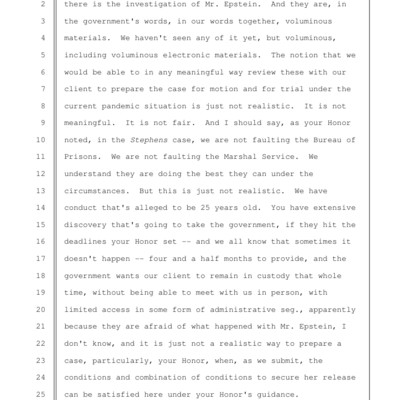 2 there is the investigation of Mr. Epstein. And they are, in
3 the government's words, in our words together, voluminous
4 materials. We haven't seen any of it yet, but voluminous,
5 including voluminous electronic materials. The notion that we
6 would be able to in any meaningful way review these with our
7 client to prepare the case for motion and for trial under the
8 current pandemic situation is just not realistic. It is not
9 meaningful. It is not fair. And I should say, as your Honor
10 noted, in the Stephens case, we are not faulting the Bureau of
11 Prisons. We are not faulting the Marshal Service. We
12 understand they are doing the best they can under the
13 circumstances. But this is just not realistic. We have
14 conduct that's alleged to be 25 years old. You have extensive
15 discovery that's going to take the government, if they hit the
16 deadlines your Honor set -- and we all know that sometimes it
17 doesn't happen -- four and a half months to provide, and the
18 government wants our client to remain in custody that whole
19 time, without being able to meet with us in person, with
20 limited access in some form of administrative seg., apparently
21 because they are afraid of what happened with Mr. Epstein, I
22 don't know, and it is just not a realistic way to prepare a
23 case, particularly, your Honor, when, as we submit, the
24 conditions and combination of conditions to secure her release
25 can be satisfied here under your Honor's guidance.